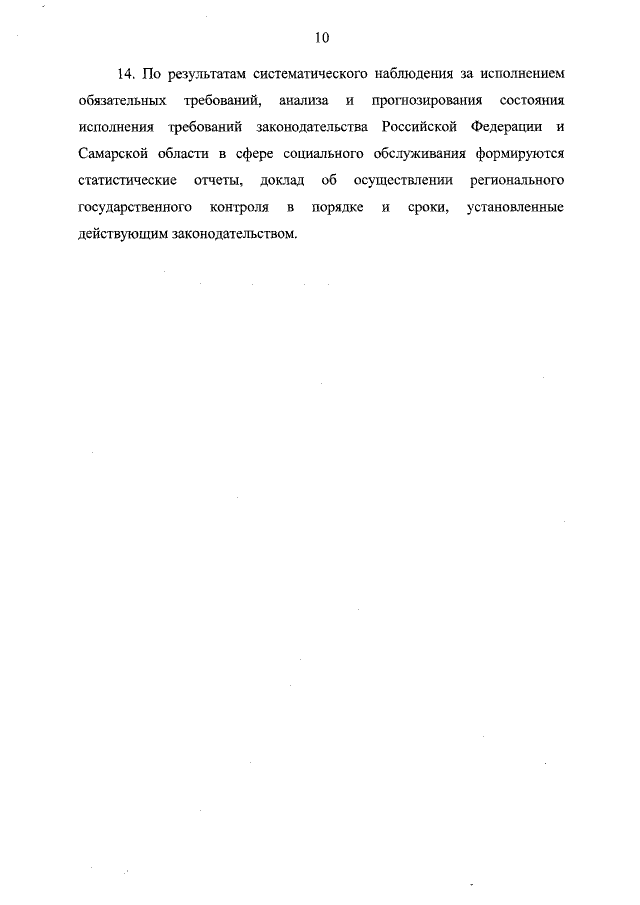 10

14. По результатам систематического наблюдения за исполнением обязательных требований, анализа и прогнозирования состояния исполнения требований законодательства Российской Федерации и Самарской области в сфере социального обслуживания формируются статистические отчеты, доклад об осуществлении регионального государственного контроля в порядке и сроки, установленные действующим законодательством.